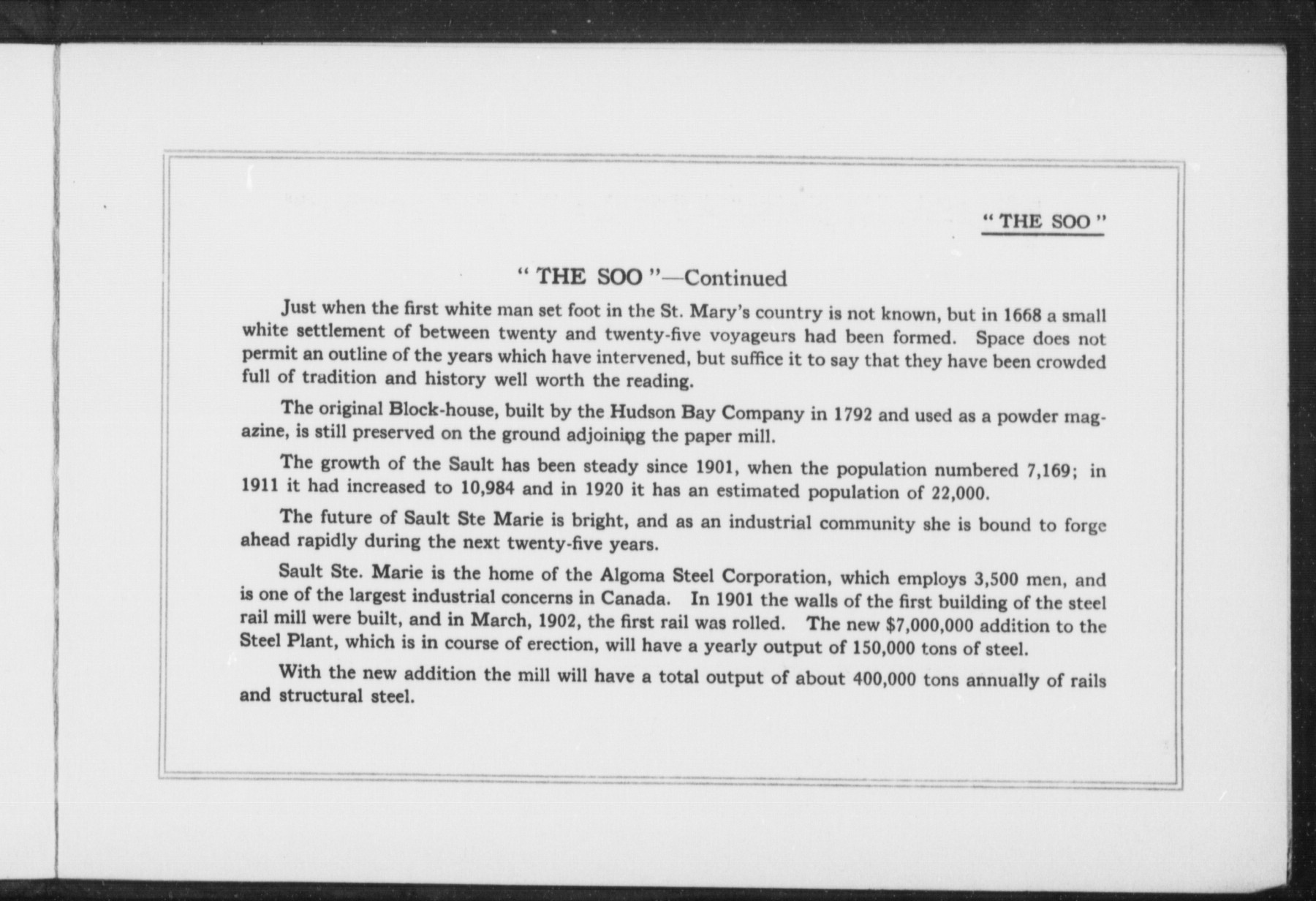 " THE SOO "

" THE SOO "—Continued

Just when the first white man set foot in the St. Mary's country is not known, but in 1668 a small white settlement of between twenty and twenty-five voyageurs had been formed. Space does not permit an outline of the years which have intervened, but suffice it to say that they have been crowded full of tradition and history well worth the reading.

The original Block-house, built by the Hudson Bay Company in 1792 and used as a powder magazine, is still preserved on the ground adjoining the paper mill.

The growth of the Sault has been steady since 1901, when the population numbered 7,169; in 1911 it had increased to 10,984 and in 1920 it has an estimated population of 22,000.

The future of Sault Ste Marie is bright, and as an industrial community she is bound to forge ahead rapidly during the next twenty-five years.

Sault Ste. Marie is the home of the Algoma Steel Corporation, which employs 3,500 men, and is one of the largest industrial concerns in Canada. In 1901 the walls of the first building of the steel rail mill were built, and in March, 1902, the first rail was rolled. The new $7,000,000 addition to the Steel Plant, which is in course of erection, will have a yearly output of 150,000 tons of steel.

With the new addition the mill will have a total output of about 400,000 tons annually of rails and structural steel.